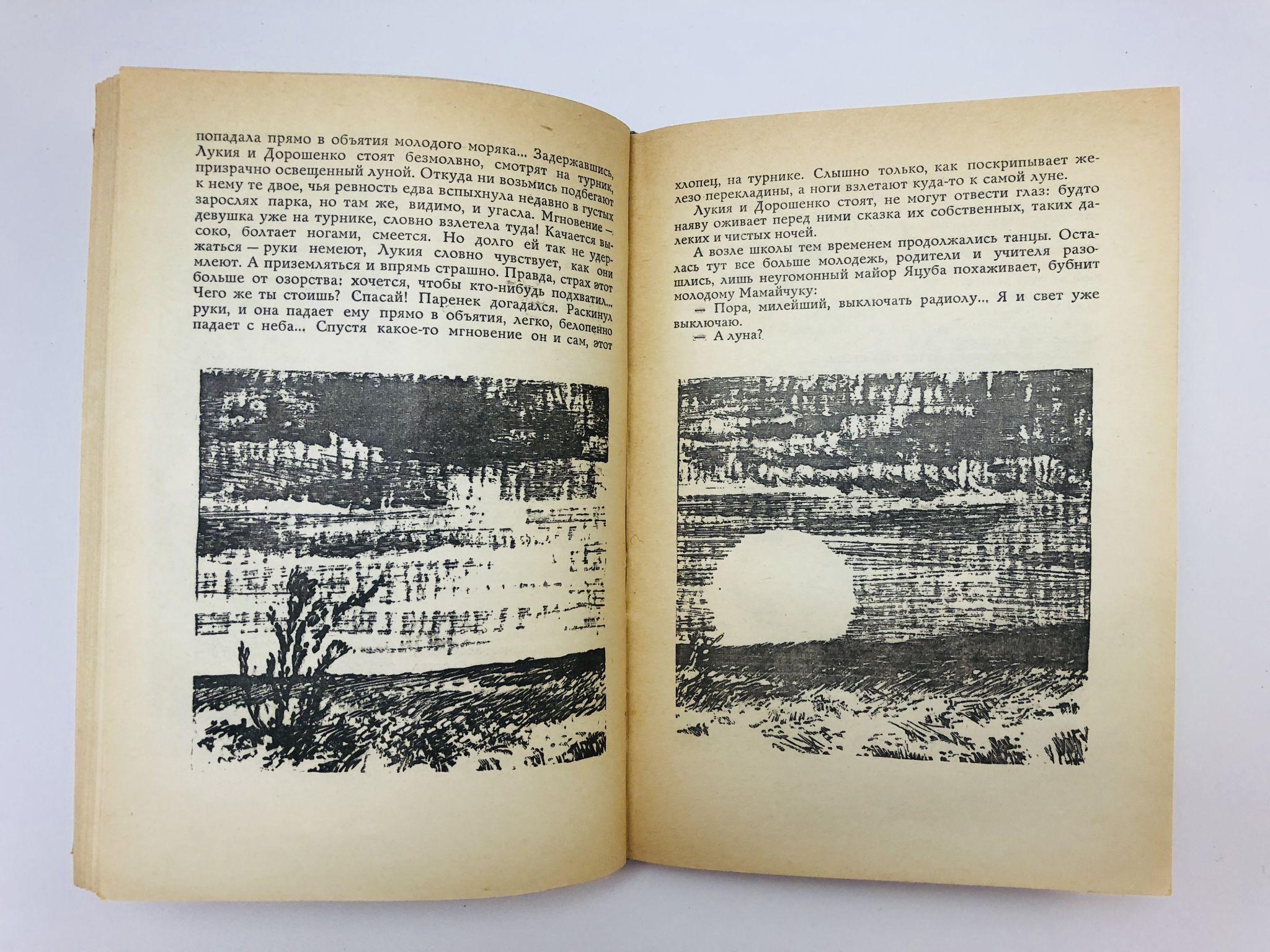 попадала прямо в объятия молодого моряка... Задержавшись, Лукия и Дорошенко стоят безмолвно, смотрят на турник, призрачно освещенный луной. Откуда ни возьмись подбегают к нему те двое, чья ревность едва вспыхнула недавно в густых зарослях парка, но там же, видимо, и угасла. Мгновение — девушка уже на турнике, словно взлетела туда! Качается высоко, болтает ногами, смеется. Но долго ей так не удержаться — руки немеют, Лукия словно чувствует, как они млеют. А приземляться и впрямь страшно. Правда, страх этот больше от озорства: хочется, чтобы кто-нибудь подхватил... Чего же ты стоишь? Спасай! Паренек догадался. Раскинул руки, и она падает ему прямо в объятия, легко, белопенно падает с неба... Спустя какое-то мгновение он и сам, этот

хлопец, на турнике. Слышно только, как поскрипывает железо перекладины, а ноги взлетают куда-то к самой луне.

Лукия и Дорошенко стоят, не могут отвести глаз: будто наяву оживает перед ними сказка их собственных, таких далеких и чистых ночей.

А возле школы тем временем продолжались танцы. Осталась тут все больше молодежь, родители и учителя разошлись, лишь неугомонный майор Яцуба похаживает, бубнит молодому Мамайчуку:

— Пора, милейший, выключать радиолу... Я и свет уже выключаю.

— А луна?